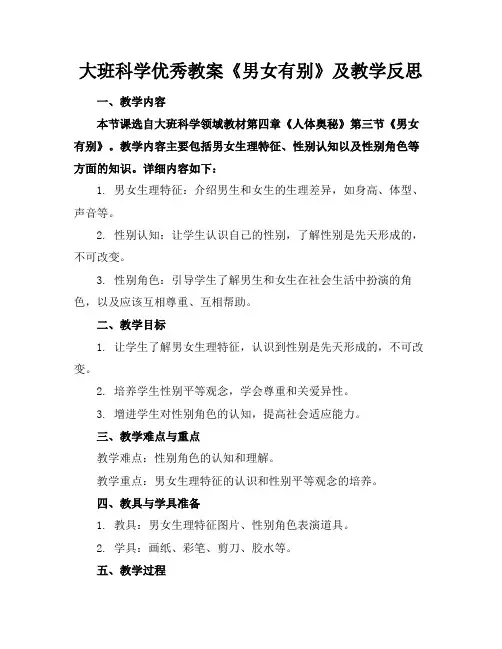 大班科学优秀教案《男女有别》及教学反思

一、教学内容

本节课选自大班科学领域教材第四章《人体奥秘》第三节《男女有别》。教学内容主要包括男女生理特征、性别认知以及性别角色等方面的知识。详细内容如下：

1. 男女生理特征：介绍男生和女生的生理差异，如身高、体型、声音等。

2. 性别认知：让学生认识自己的性别，了解性别是先天形成的，不可改变。

3. 性别角色：引导学生了解男生和女生在社会生活中扮演的角色，以及应该互相尊重、互相帮助。

二、教学目标

1. 让学生了解男女生理特征，认识到性别是先天形成的，不可改变。

2. 培养学生性别平等观念，学会尊重和关爱异性。

3. 增进学生对性别角色的认知，提高社会适应能力。

三、教学难点与重点

教学难点：性别角色的认知和理解。

教学重点：男女生理特征的认识和性别平等观念的培养。

四、教具与学具准备

1. 教具：男女生理特征图片、性别角色表演道具。

2. 学具：画纸、彩笔、剪刀、胶水等。

五、教学过程